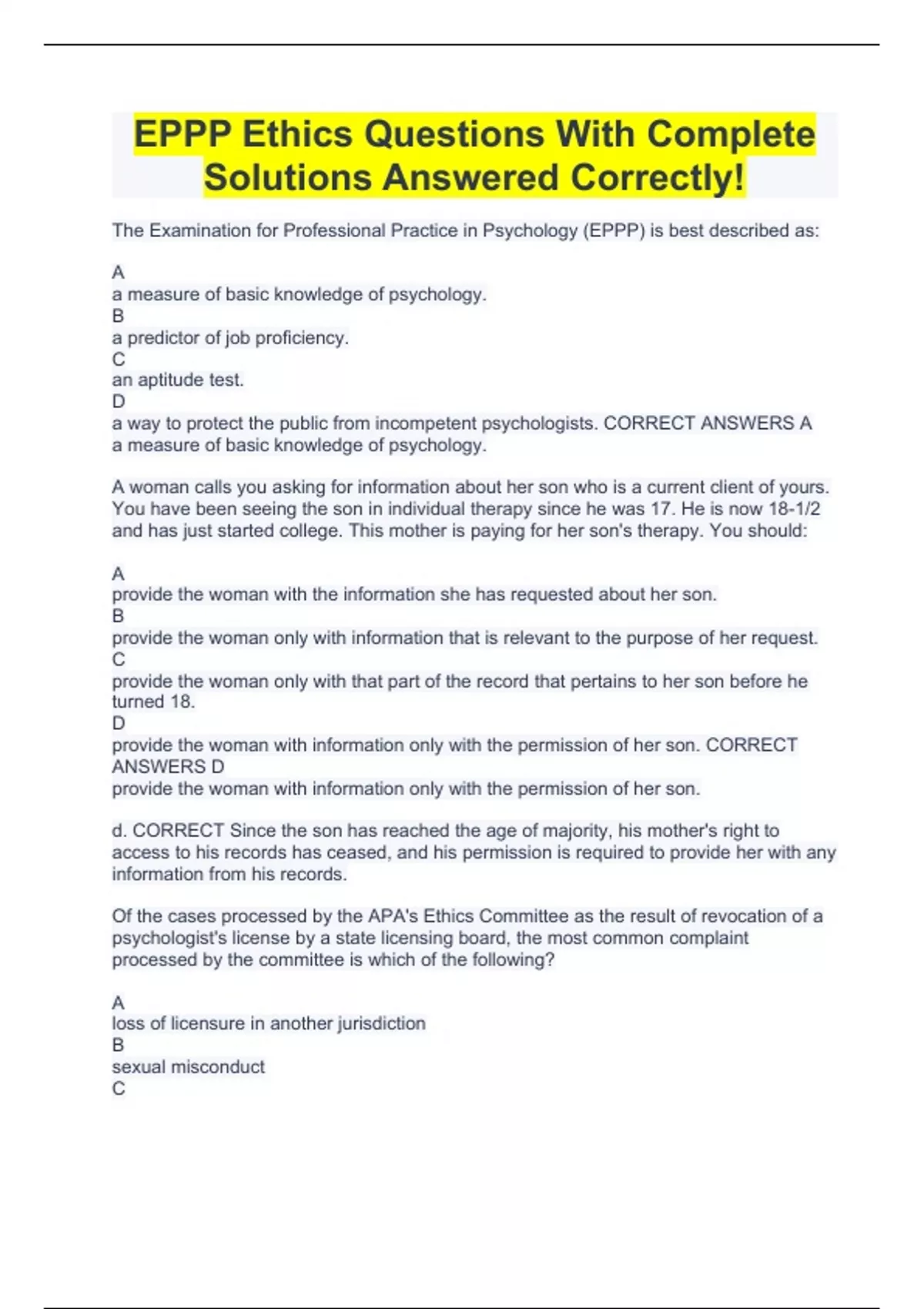 EPPP Ethics Questions With Complete Solutions Answered Correctly!

The Examination for Professional Practice in Psychology (EPPP) is best described as:

A
a measure of basic knowledge of psychology.
B
a predictor of job proficiency.
C
an aptitude test.
D
a way to protect the public from incompetent psychologists. CORRECT ANSWERS A
a measure of basic knowledge of psychology.

A woman calls you asking for information about her son who is a current client of yours. You have been seeing the son in individual therapy since he was 17. He is now 18-1/2 and has just started college. This mother is paying for her son's therapy. You should:

A
provide the woman with the information she has requested about her son.
B
provide the woman only with information that is relevant to the purpose of her request.
C
provide the woman only with that part of the record that pertains to her son before he turned 18.
D
provide the woman with information only with the permission of her son. CORRECT ANSWERS D
provide the woman with information only with the permission of her son.

d. CORRECT Since the son has reached the age of majority, his mother's right to access to his records has ceased, and his permission is required to provide her with any information from his records.

Of the cases processed by the APA's Ethics Committee as the result of revocation of a psychologist's license by a state licensing board, the most common complaint processed by the committee is which of the following?

A
loss of licensure in another jurisdiction
B
sexual misconduct
C